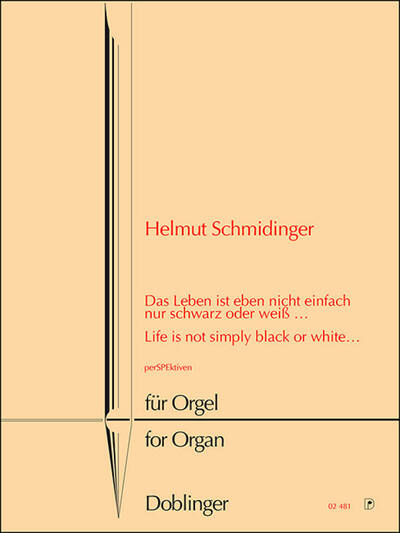 Helmut Schmidinger

Das Leben ist eben nicht einfach nur schwarz oder weiß …

Life is not simply black or white…

perSPEktiven

für Orgel

for Organ

Doblinger

02 481